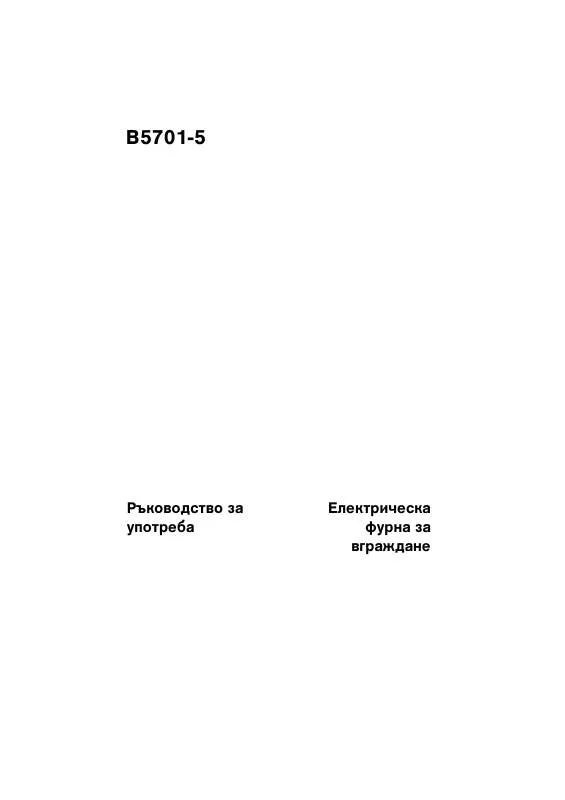 B5701-5

Ръководство за употреба

Електрическа фурна за вграждане